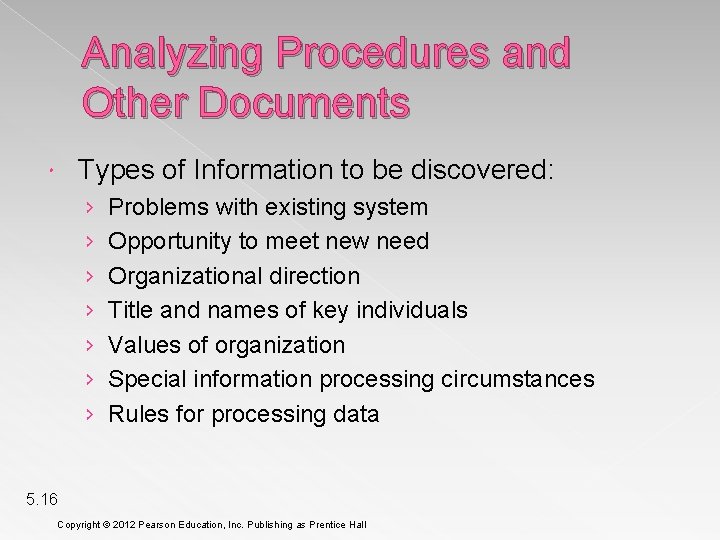 Analyzing Procedures and Other Documents

• Types of Information to be discovered:

› Problems with existing system
› Opportunity to meet new need
› Organizational direction
› Title and names of key individuals
› Values of organization
› Special information processing circumstances
› Rules for processing data

5.16

Copyright © 2012 Pearson Education, Inc. Publishing as Prentice Hall